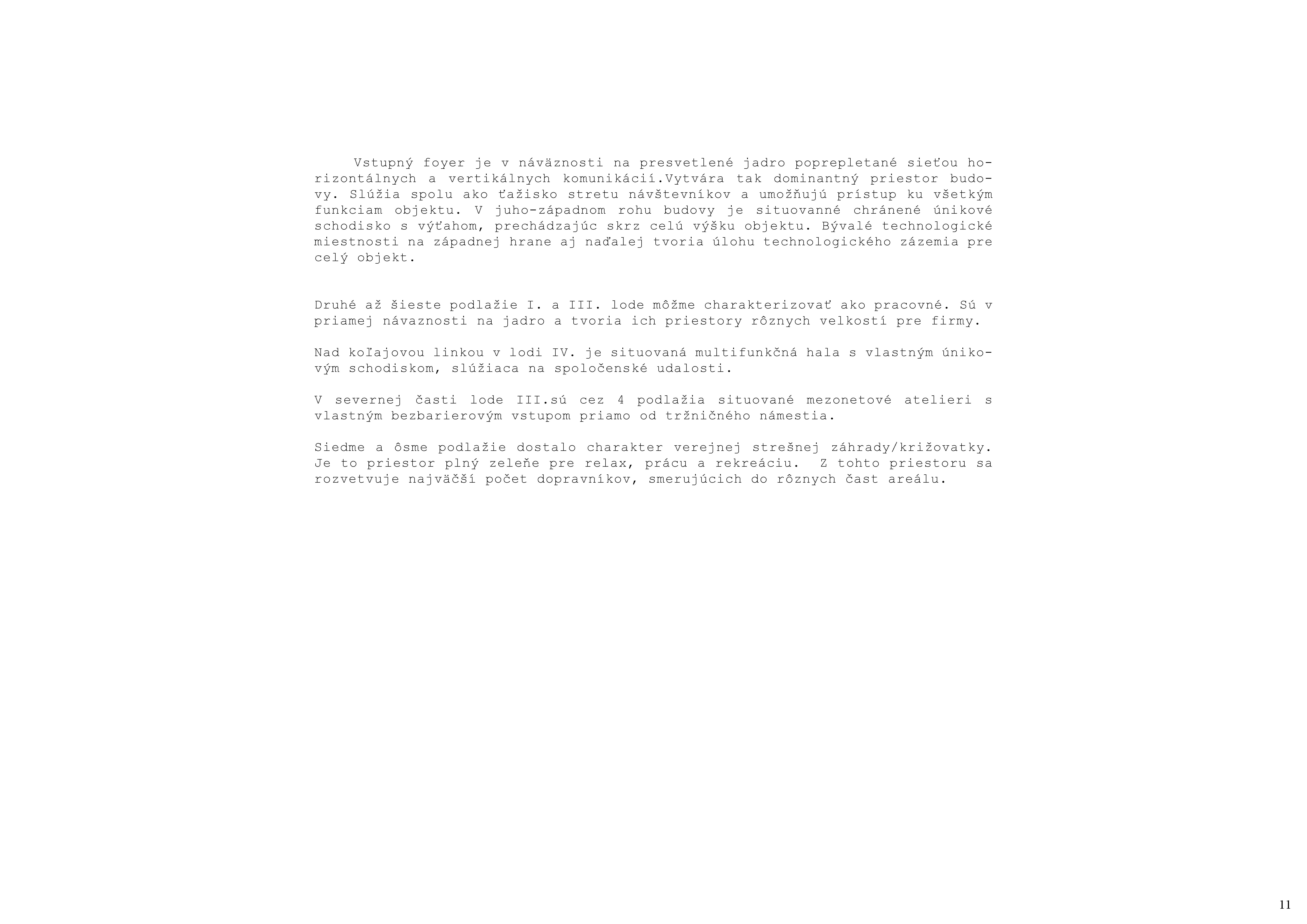 Vstupný foyer je v náväznosti na presvetlené jadro poprepletané sieťou horizontálnych a vertikálnych komunikácií.Vytvára tak dominantný priestor budovy. Slúžia spolu ako ťažisko stretu návštevníkov a umožňujú prístup ku všetkým funkciam objektu. V juho-západnom rohu budovy je situovanné chránené únikové schodisko s výťahom, prechádzajúc skrz celú výšku objektu. Bývalé technologické miestnosti na západnej hrane aj naďalej tvoria úlohu technologického zázemia pre celý objekt.

Druhé až šieste podlažie I. a III. lode môžme charakterizovať ako pracovné. Sú v priamej návaznosti na jadro a tvoria ich priestory rôznych velkostí pre firmy.

Nad koľajovou linkou v lodi IV. je situovaná multifunkčná hala s vlastným únikovým schodiskom, slúžiaca na spoločenské udalosti.

V severnej časti lode III.sú cez 4 podlažia situované mezonetové atelieri s vlastným bezbarierovým vstupom priamo od tržničného námestia.

Siedme a ôsme podlažie dostalo charakter verejnej strešnej záhrady/križovatky. Je to priestor plný zeleňe pre relax, prácu a rekreáciu. Z tohto priestoru sa rozvetvuje najväčší počet dopravníkov, smerujúcich do rôznych časť areálu.

11